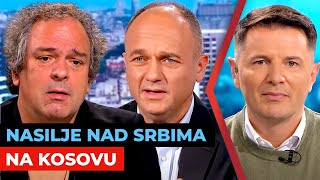 NASILJE NAD SRBIMA
NA KOSOVU